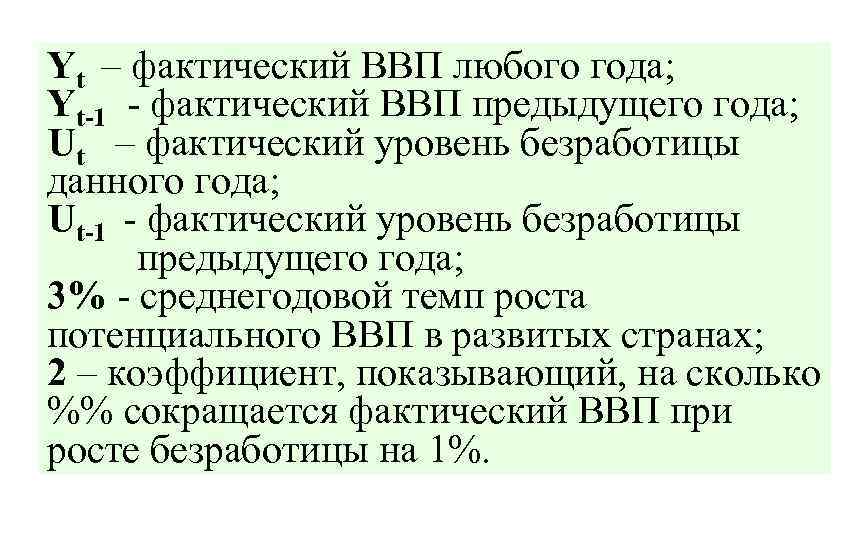 $Y_t$ – фактический ВВП любого года;
$Y_{t-1}$ - фактический ВВП предыдущего года;
$U_t$ – фактический уровень безработицы данного года;
$U_{t-1}$ - фактический уровень безработицы предыдущего года;
3% - среднегодовой темп роста потенциального ВВП в развитых странах;
2 – коэффициент, показывающий, на сколько %% сокращается фактический ВВП при росте безработицы на 1%.